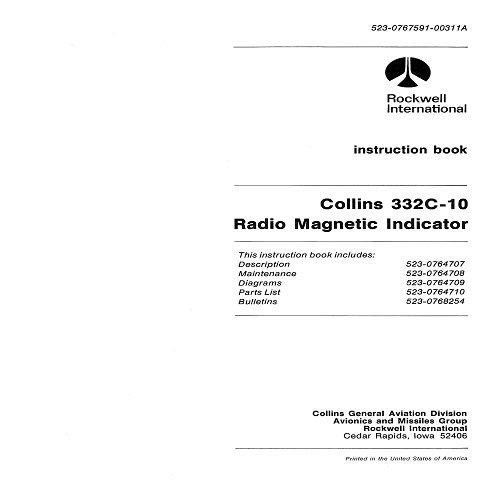 523-0767591-00311A

Rockwell International

instruction book

Collins 332C-10
Radio Magnetic Indicator

This instruction book includes:

| | |
|---|---|
| Description | 523-0764707 |
| Maintenance | 523-0764708 |
| Diagrams | 523-0764709 |
| Parts List | 523-0764710 |
| Bulletins | 523-0768254 |

Collins General Aviation Division
Avionics and Missiles Group
Rockwell International
Cedar Rapids, Iowa 52406

Printed in the United States of America